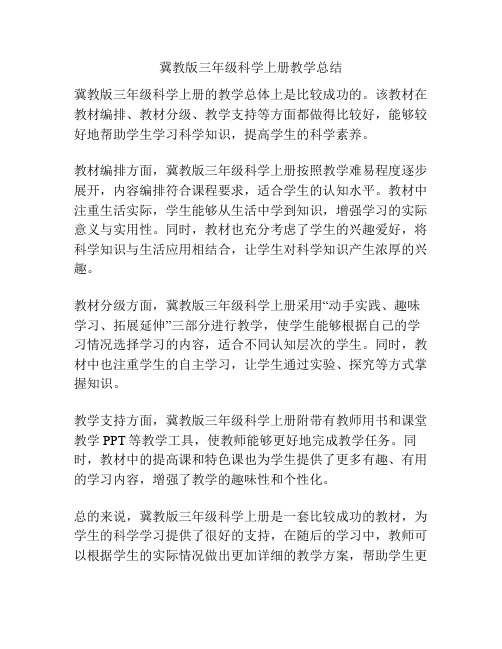 冀教版三年级科学上册教学总结

冀教版三年级科学上册的教学总体上是比较成功的。该教材在教材编排、教材分级、教学支持等方面都做得比较好，能够较好地帮助学生学习科学知识，提高学生的科学素养。

教材编排方面，冀教版三年级科学上册按照教学难易程度逐步展开，内容编排符合课程要求，适合学生的认知水平。教材中注重生活实际，学生能够从生活中学到知识，增强学习的实际意义与实用性。同时，教材也充分考虑了学生的兴趣爱好，将科学知识与生活应用相结合，让学生对科学知识产生浓厚的兴趣。

教材分级方面，冀教版三年级科学上册采用“动手实践、趣味学习、拓展延伸”三部分进行教学，使学生能够根据自己的学习情况选择学习的内容，适合不同认知层次的学生。同时，教材中也注重学生的自主学习，让学生通过实验、探究等方式掌握知识。

教学支持方面，冀教版三年级科学上册附带有教师用书和课堂教学 PPT 等教学工具，使教师能够更好地完成教学任务。同时，教材中的提高课和特色课也为学生提供了更多有趣、有用的学习内容，增强了教学的趣味性和个性化。

总的来说，冀教版三年级科学上册是一套比较成功的教材，为学生的科学学习提供了很好的支持，在随后的学习中，教师可以根据学生的实际情况做出更加详细的教学方案，帮助学生更